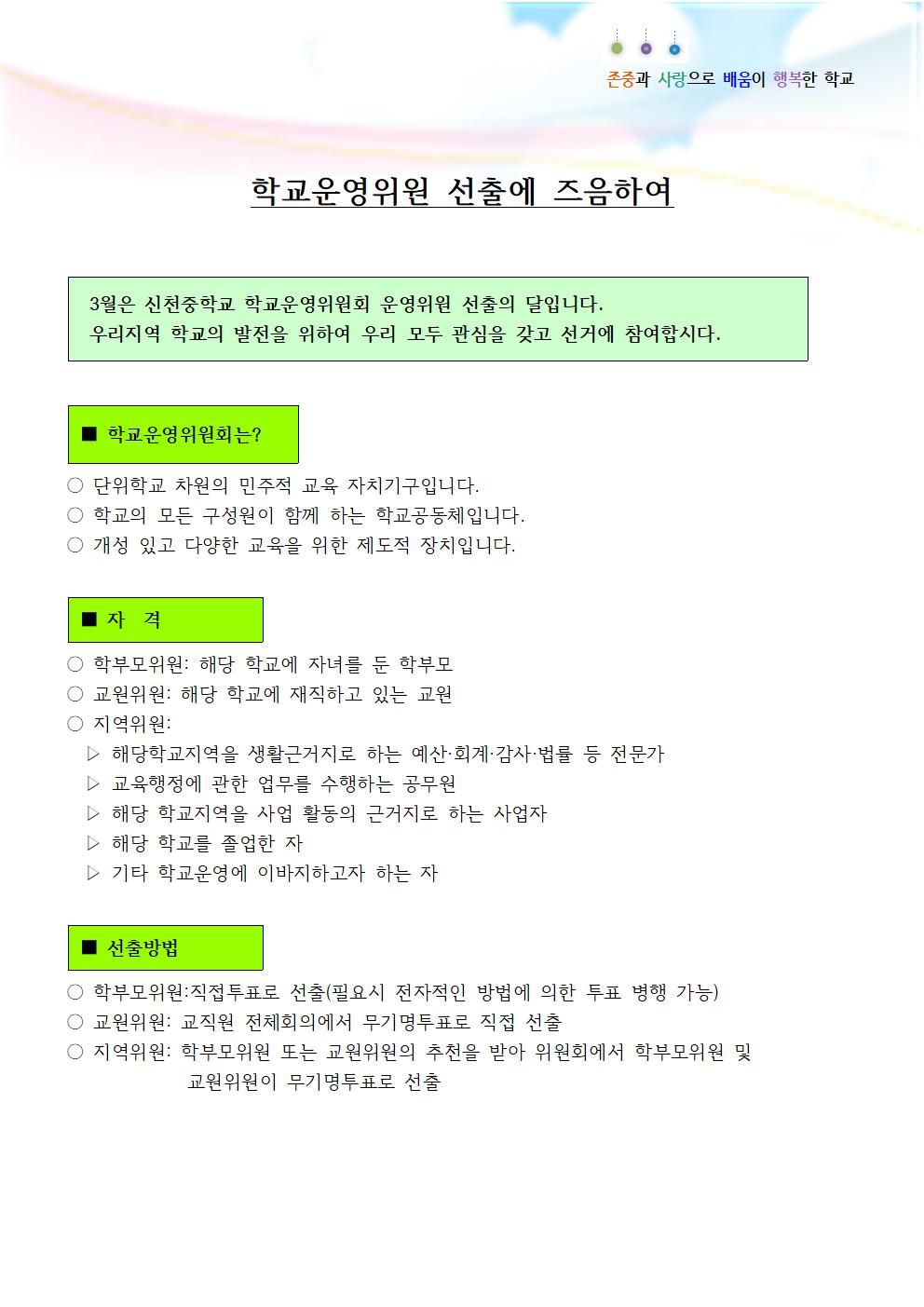 존중과 사랑으로 배움이 행복한 학교

학교운영위원 선출에 즈음하여

3월은 신천중학교 학교운영위원회 운영위원 선출의 달입니다.
우리지역 학교의 발전을 위하여 우리 모두 관심을 갖고 선거에 참여합시다.

■ 학교운영위원회는?

○ 단위학교 차원의 민주적 교육 자치기구입니다.
○ 학교의 모든 구성원이 함께 하는 학교공동체입니다.
○ 개성 있고 다양한 교육을 위한 제도적 장치입니다.

■ 자 격

○ 학부모위원: 해당 학교에 자녀를 둔 학부모
○ 교원위원: 해당 학교에 재직하고 있는 교원
○ 지역위원:
▷ 해당학교지역을 생활근거지로 하는 예산·회계·감사·법률 등 전문가
▷ 교육행정에 관한 업무를 수행하는 공무원
▷ 해당 학교지역을 사업 활동의 근거지로 하는 사업자
▷ 해당 학교를 졸업한 자
▷ 기타 학교운영에 이바지하고자 하는 자

■ 선출방법

○ 학부모위원:직접투표로 선출(필요시 전자적인 방법에 의한 투표 병행 가능)
○ 교원위원: 교직원 전체회의에서 무기명투표로 직접 선출
○ 지역위원: 학부모위원 또는 교원위원의 추천을 받아 위원회에서 학부모위원 및 교원위원이 무기명투표로 선출